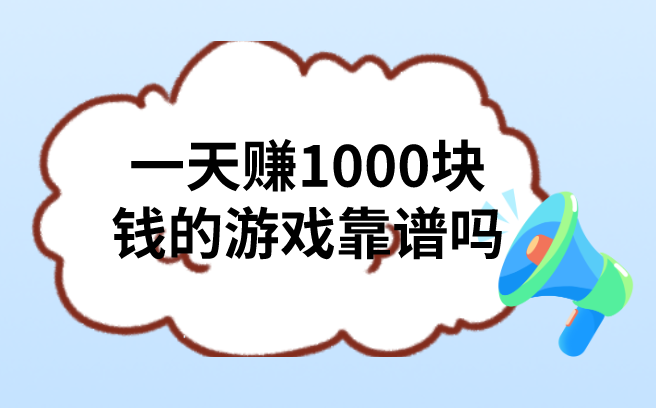 一天赚1000块钱的游戏靠谱吗